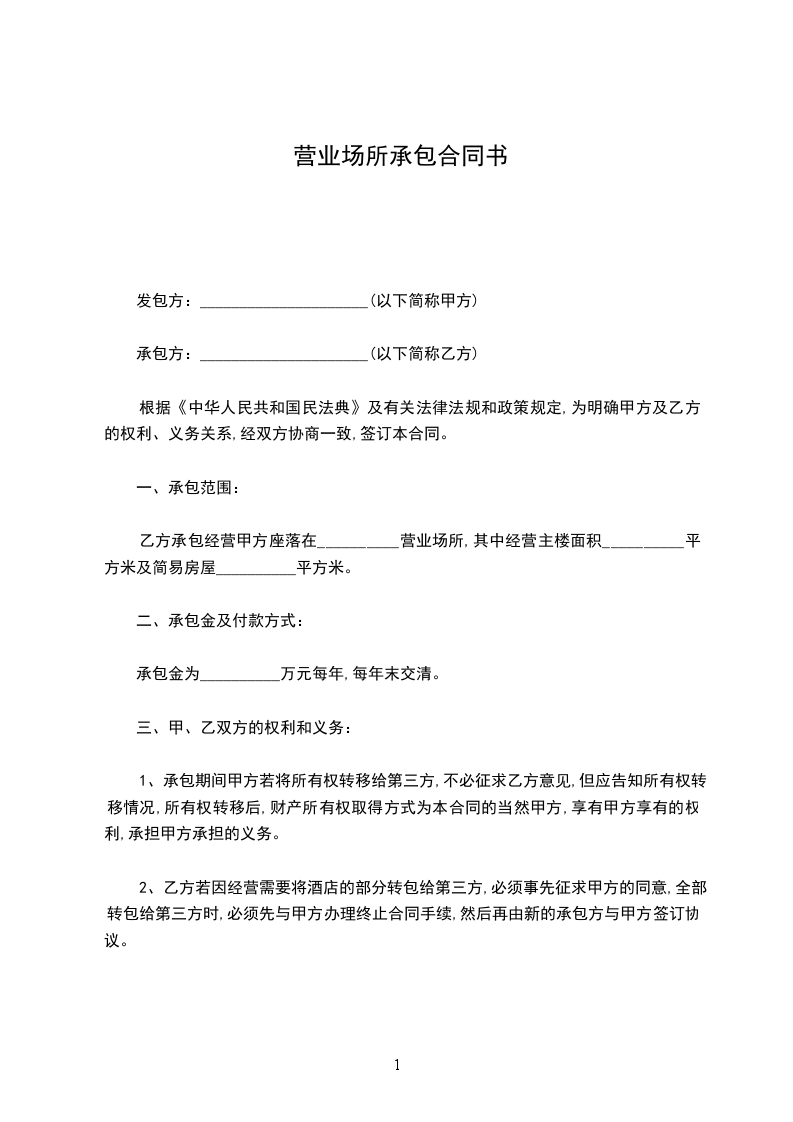 营业场所承包合同书

发包方：____________________(以下简称甲方)

承包方：____________________(以下简称乙方)

根据《中华人民共和国民法典》及有关法律法规和政策规定，为明确甲方及乙方的权利、义务关系，经双方协商一致，签订本合同。

一、承包范围：

乙方承包经营甲方座落在__________营业场所，其中经营主楼面积__________平方米及简易房屋__________平方米。

二、承包金及付款方式：

承包金为__________万元每年，每年末交清。

三、甲、乙双方的权利和义务：

1、承包期间甲方若将所有权转移给第三方，不必征求乙方意见，但应告知所有权转移情况，所有权转移后，财产所有权取得方式为本合同的当然甲方，享有甲方享有的权利，承担甲方承担的义务。

2、乙方若因经营需要将酒店的部分转包给第三方，必须事先征求甲方的同意，全部转包给第三方时，必须先与甲方办理终止合同手续，然后再由新的承包方与甲方签订协议。

1